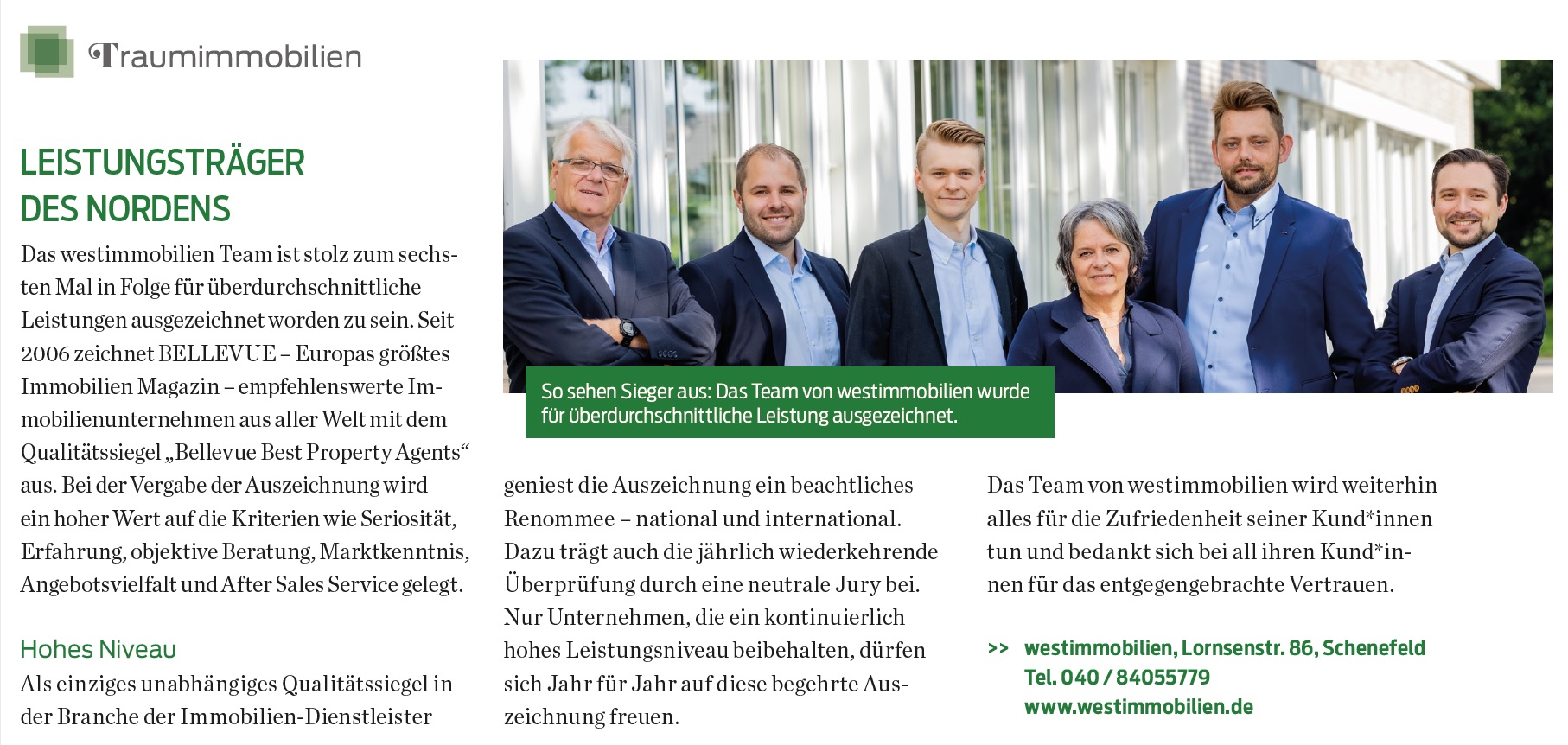 Traumimmobilien

LEISTUNGSTRÄGER DES NORDENS

Das westimmobilien Team ist stolz zum sechsten Mal in Folge für überdurchschnittliche Leistungen ausgezeichnet worden zu sein. Seit 2006 zeichnet BELLEVUE – Europas größtes Immobilien Magazin – empfehlenswerte Immobilienunternehmen aus aller Welt mit dem Qualitätssiegel „Bellevue Best Property Agents“ aus. Bei der Vergabe der Auszeichnung wird ein hoher Wert auf die Kriterien wie Seriosität, Erfahrung, objektive Beratung, Marktkenntnis, Angebotsvielfalt und After Sales Service gelegt.

Hohes Niveau

Als einziges unabhängiges Qualitätssiegel in der Branche der Immobilien-Dienstleister geniest die Auszeichnung ein beachtliches Renommee – national und international. Dazu trägt auch die jährlich wiederkehrende Überprüfung durch eine neutrale Jury bei. Nur Unternehmen, die ein kontinuierlich hohes Leistungsniveau beibehalten, dürfen sich Jahr für Jahr auf diese begehrte Auszeichnung freuen.

So sehen Sieger aus: Das Team von westimmobilien wurde für überdurchschnittliche Leistung ausgezeichnet.

Das Team von westimmobilien wird weiterhin alles für die Zufriedenheit seiner Kund*innen tun und bedankt sich bei all ihren Kund*innen für das entgegengebrachte Vertrauen.

>> westimmobilien, Lornsenstr. 86, Schenefeld
Tel. 040 / 84055779
www.westimmobilien.de